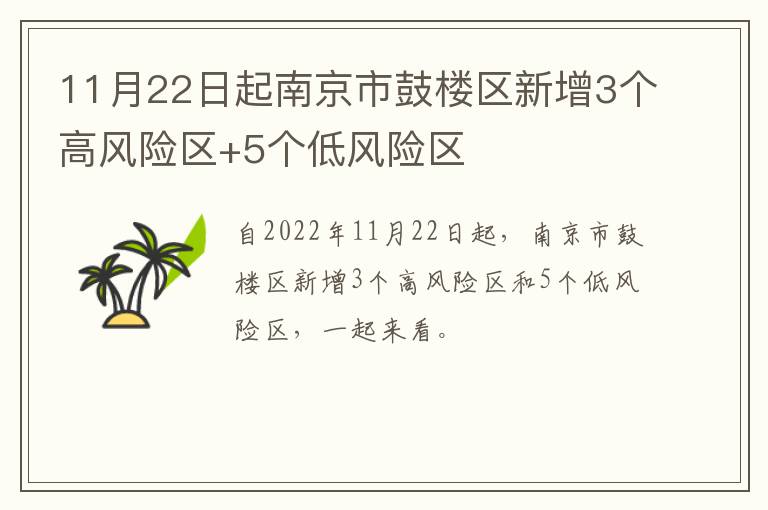 11月22日起南京市鼓楼区新增3个高风险区+5个低风险区

自2022年11月22日起，南京市鼓楼区新增3个高风险区和5个低风险区，一起来看。